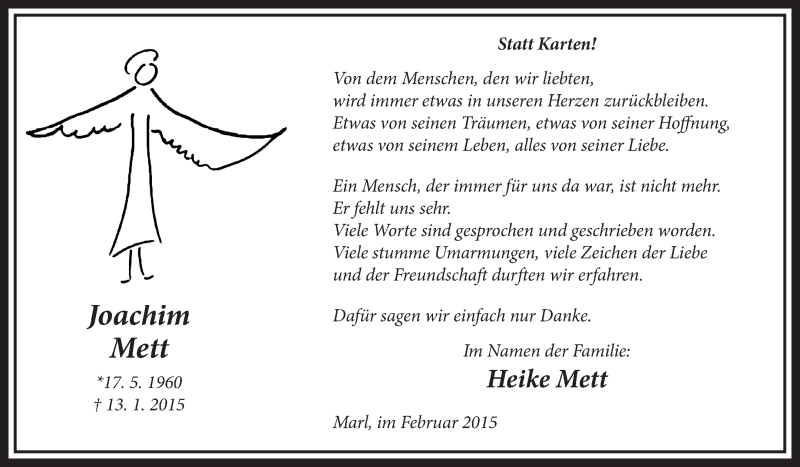 Joachim
Mett

*17. 5. 1960
† 13. 1. 2015

Statt Karten!

Von dem Menschen, den wir liebten,
wird immer etwas in unseren Herzen zurückbleiben.
Etwas von seinen Träumen, etwas von seiner Hoffnung,
etwas von seinem Leben, alles von seiner Liebe.

Ein Mensch, der immer für uns da war, ist nicht mehr.
Er fehlt uns sehr.
Viele Worte sind gesprochen und geschrieben worden.
Viele stumme Umarmungen, viele Zeichen der Liebe
und der Freundschaft durften wir erfahren.

Dafür sagen wir einfach nur Danke.

Im Namen der Familie:
Heike Mett

Marl, im Februar 2015